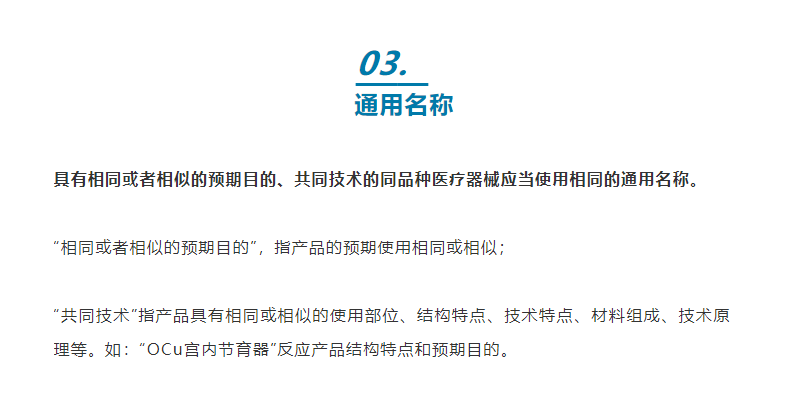 03.

通用名称

具有相同或者相似的预期目的、共同技术的同品种医疗器械应当使用相同的通用名称。

“相同或者相似的预期目的”，指产品的预期使用相同或相似；

“共同技术”指产品具有相同或相似的使用部位、结构特点、技术特点、材料组成、技术原理等。如：“OCu宫内节育器”反应产品结构特点和预期目的。